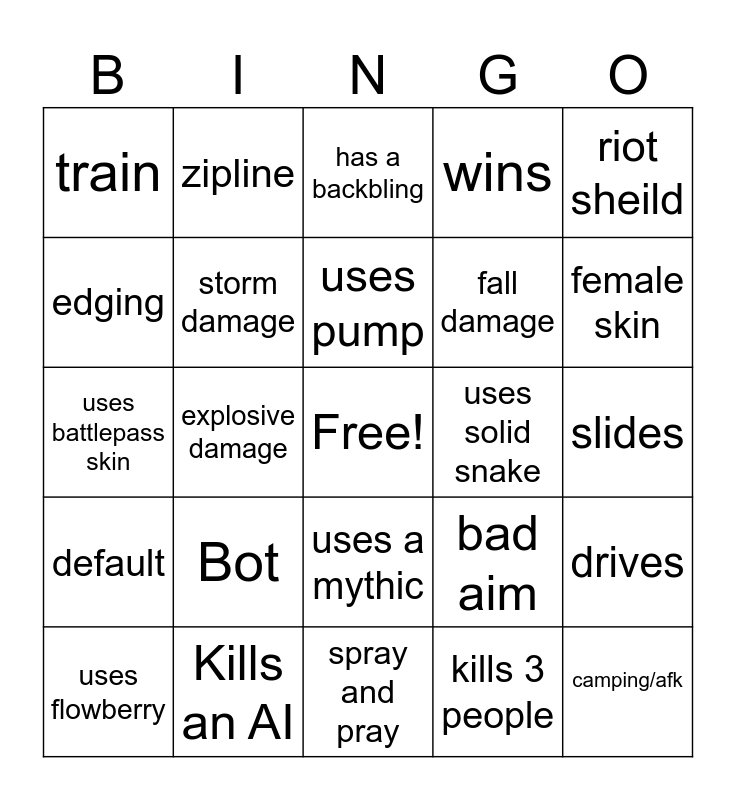 | B | I | N | G | O |
|---|---|---|---|---|
| train | zipline | has a backbling | wins | riot sheild |
| edging | storm damage | uses pump | fall damage | female skin |
| uses battlepass skin | explosive damage | Free! | uses solid snake | slides |
| default | Bot | uses a mythic | bad aim | drives |
| uses flowberry | Kills an AI | spray and pray | kills 3 people | camping/afk |